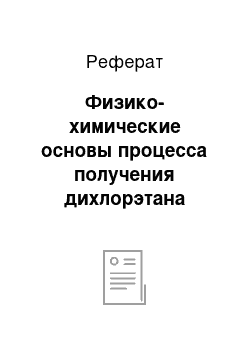 Реферат

Физико-химические основы процесса получения дихлорэтана